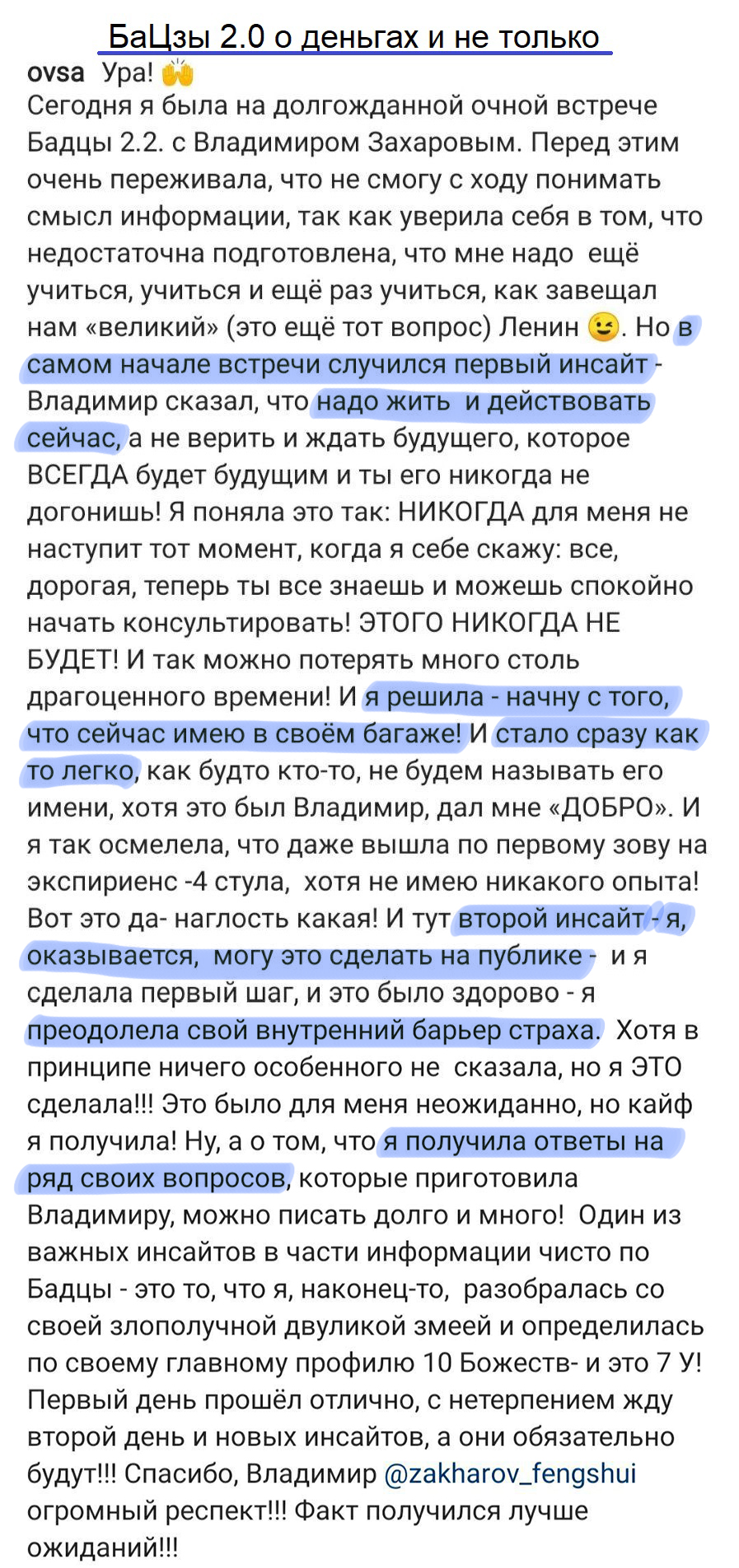 БаЦзы 2.0 о деньгах и не только

ovsa Ура! 🙌
Сегодня я была на долгожданной очной встрече Бадцы 2.2. с Владимиром Захаровым. Перед этим очень переживала, что не смогу с ходу понимать смысл информации, так как уверила себя в том, что недостаточна подготовлена, что мне надо ещё учиться, учиться и ещё раз учиться, как завещал нам «великий» (это ещё тот вопрос) Ленин 😉. Но в самом начале встречи случился первый инсайт - Владимир сказал, что надо жить и действовать сейчас, а не верить и ждать будущего, которое ВСЕГДА будет будущим и ты его никогда не догонишь! Я поняла это так: НИКОГДА для меня не наступит тот момент, когда я себе скажу: все, дорогая, теперь ты все знаешь и можешь спокойно начать консультировать! ЭТОГО НИКОГДА НЕ БУДЕТ! И так можно потерять много столь драгоценного времени! И я решила - начну с того, что сейчас имею в своём багаже! И стало сразу как то легко, как будто кто-то, не будем называть его имени, хотя это был Владимир, дал мне «ДОБРО». И я так осмелела, что даже вышла по первому зову на экспириенс -4 стула, хотя не имею никакого опыта! Вот это да- наглость какая! И тут второй инсайт - я, оказывается, могу это сделать на публике - и я сделала первый шаг, и это было здорово - я преодолела свой внутренний барьер страха. Хотя в принципе ничего особенного не сказала, но я ЭТО сделала!!! Это было для меня неожиданно, но кайф я получила! Ну, а о том, что я получила ответы на ряд своих вопросов, которые приготовила Владимиру, можно писать долго и много! Один из важных инсайтов в части информации чисто по Бадцы - это то, что я, наконец-то, разобралась со своей злополучной двуликой змеей и определилась по своему главному профилю 10 Божеств- и это 7 У! Первый день прошёл отлично, с нетерпением жду второй день и новых инсайтов, а они обязательно будут!!! Спасибо, Владимир @zakharov_fengshui огромный респект!!! Факт получился лучше ожиданий!!!